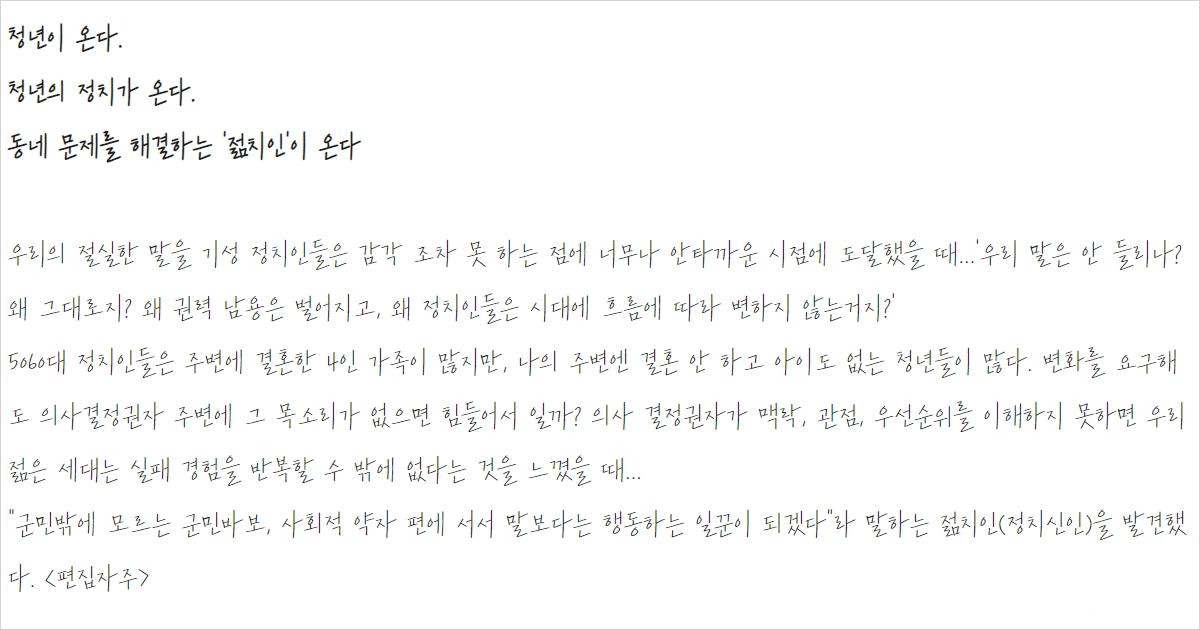 청년이 온다.

청년의 정치가 온다.

동네 문제를 해결하는 '젊치인'이 온다

우리의 절실한 말을 기성 정치인들은 감각 조차 못 하는 점에 너무나 안타까운 시점에 도달했을 때...'우리 말은 안 들리나? 왜 그대로지? 왜 권력 남용은 벌어지고, 왜 정치인들은 시대에 흐름에 따라 변하지 않는거지?'

5060대 정치인들은 주변에 결혼한 4인 가족이 많지만, 나의 주변엔 결혼 안 하고 아이도 없는 청년들이 많다. 변화를 요구해도 의사결정권자 주변에 그 목소리가 없으면 힘들어서 일까? 의사 결정권자가 맥락, 관점, 우선순위를 이해하지 못하면 우리 젊은 세대는 실패 경험을 반복할 수 밖에 없다는 것을 느꼈을 때...

"군민밖에 모르는 군민바보, 사회적 약자 편에 서서 말보다는 행동하는 일꾼이 되겠다"라 말하는 젊치인(정치신인)을 발견했다. <편집자주>